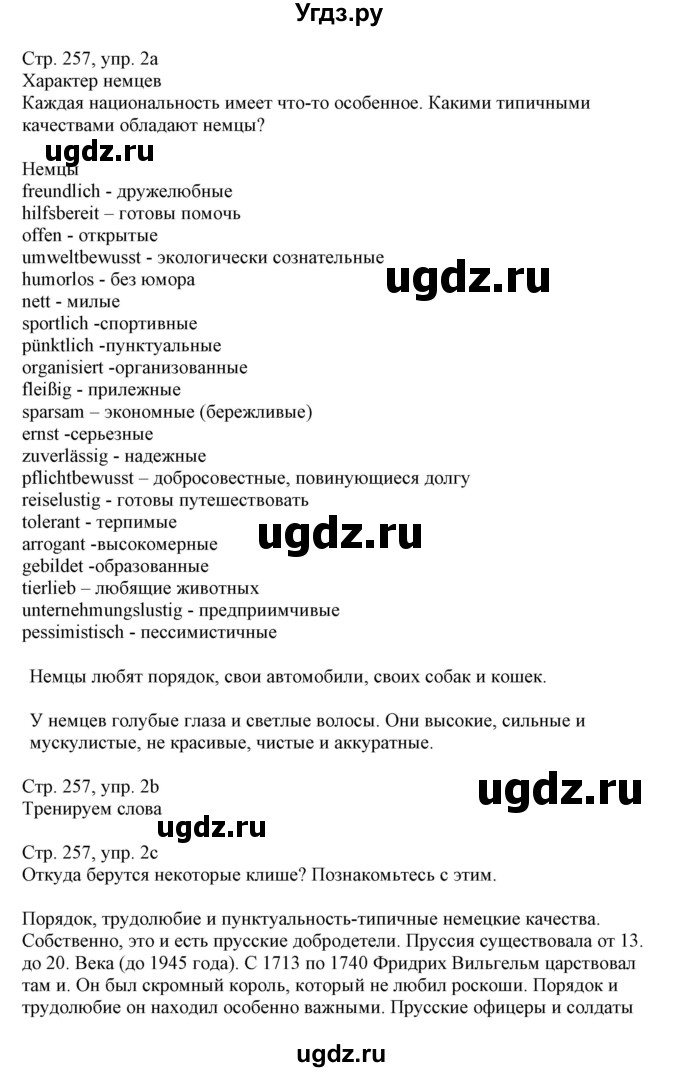 Угдз.ру

Стр. 257, упр. 2a
Характер немцев
Каждая национальность имеет что-то особенное. Какими типичными качествами обладают немцы?

ugdz.ru

Немцы
freundlich - дружелюбные
hilfsbereit – готовы помочь
offen - открытые
umweltbewusst - экологически сознательные
humorlos - без юмора
nett - милые
sportlich -спортивные
pünktlich -пунктуальные
organisiert -организованные
fleißig - прилежные
sparsam – экономные (бережливые)
ernst -серьезные
zuverlässig - надежные
pflichtbewusst – добросовестные, повинующиеся долгу
reiselustig - готовы путешествовать
tolerant - терпимые
arrogant -высокомерные
gebildet -образованные
tierlieb – любящие животных
unternehmungslustig - предприимчивые
pessimistisch - пессимистичные

ugdz.ru

ugdz.ru

Немцы любят порядок, свои автомобили, своих собак и кошек.

У немцев голубые глаза и светлые волосы. Они высокие, сильные и мускулистые, не красивые, чистые и аккуратные.

Стр. 257, упр. 2b
Тренируем слова

ugdz.ru

ugdz.ru

Стр. 257, упр. 2c
Откуда берутся некоторые клише? Познакомьтесь с этим.

Порядок, трудолюбие и пунктуальность-типичные немецкие качества. Собственно, это и есть прусские добродетели. Пруссия существовала от 13. до 20. Века (до 1945 года). С 1713 по 1740 Фридрих Вильгельм царствовал там и. Он был скромный король, который не любил роскоши. Порядок и трудолюбие он находил особенно важными. Прусские офицеры и солдаты

ugdz.ru